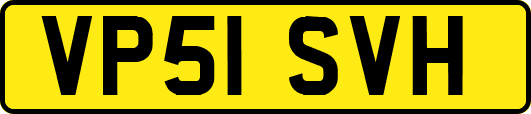 VP51 SVH